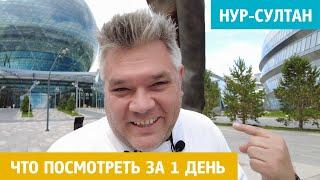 НУР-СУЛТАН

ЧТО ПОСМОТРЕТЬ ЗА 1 ДЕНЬ